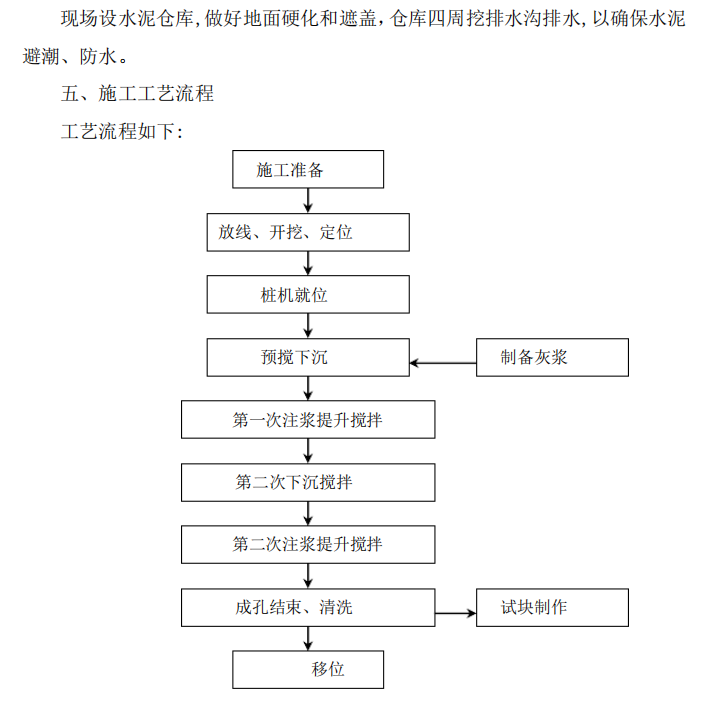 现场设水泥仓库，做好地面硬化和遮盖，仓库四周挖排水沟排水，以确保水泥避潮、防水。

五、施工工艺流程

工艺流程如下：

施工准备

放线、开挖、定位

桩机就位

预搅下沉

制备灰浆

第一次注浆提升搅拌

第二次下沉搅拌

第二次注浆提升搅拌

成孔结束、清洗

试块制作

移位